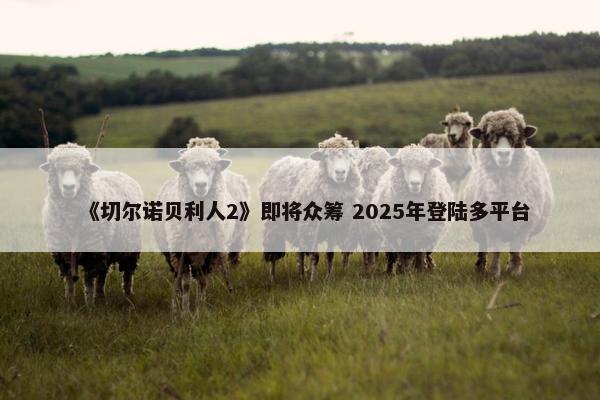 《切尔诺贝利人2》即将众筹 2025年登陆多平台